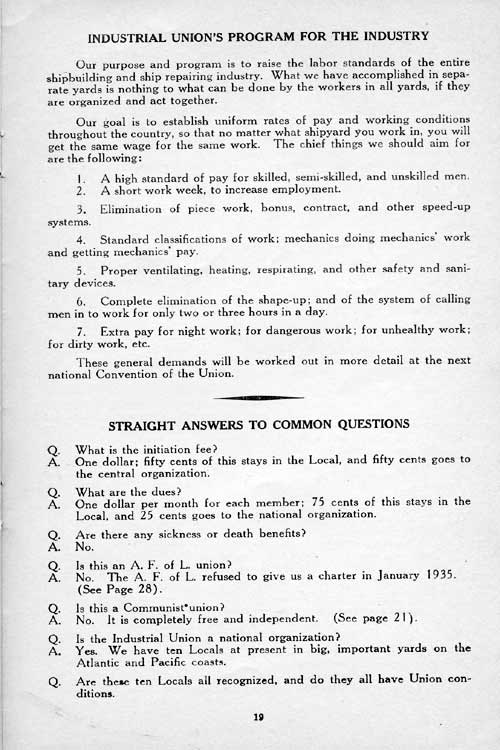 INDUSTRIAL UNION'S PROGRAM FOR THE INDUSTRY

Our purpose and program is to raise the labor standards of the entire shipbuilding and ship repairing industry. What we have accomplished in separate yards is nothing to what can be done by the workers in all yards, if they are organized and act together.

Our goal is to establish uniform rates of pay and working conditions throughout the country, so that no matter what shipyard you work in, you will get the same wage for the same work. The chief things we should aim for are the following:

1. A high standard of pay for skilled, semi-skilled, and unskilled men.
2. A short work week, to increase employment.

3. Elimination of piece work, bonus, contract, and other speed-up systems.

4. Standard classifications of work; mechanics doing mechanics' work and getting mechanics' pay.

5. Proper ventilating, heating, respirating, and other safety and sanitary devices.

6. Complete elimination of the shape-up; and of the system of calling men in to work for only two or three hours in a day.

7. Extra pay for night work; for dangerous work; for unhealthy work; for dirty work, etc.

These general demands will be worked out in more detail at the next national Convention of the Union.

STRAIGHT ANSWERS TO COMMON QUESTIONS

Q. What is the initiation fee?
A. One dollar; fifty cents of this stays in the Local, and fifty cents goes to the central organization.

Q. What are the dues?
A. One dollar per month for each member; 75 cents of this stays in the Local, and 25 cents goes to the national organization.

Q. Are there any sickness or death benefits?
A. No.

Q. Is this an A. F. of L. union?
A. No. The A. F. of L. refused to give us a charter in January 1935. (See Page 28).

Q. Is this a Communist union?
A. No. It is completely free and independent. (See page 21).

Q. Is the Industrial Union a national organization?
A. Yes. We have ten Locals at present in big, important yards on the Atlantic and Pacific coasts.

Q. Are these ten Locals all recognized, and do they all have Union conditions.

19